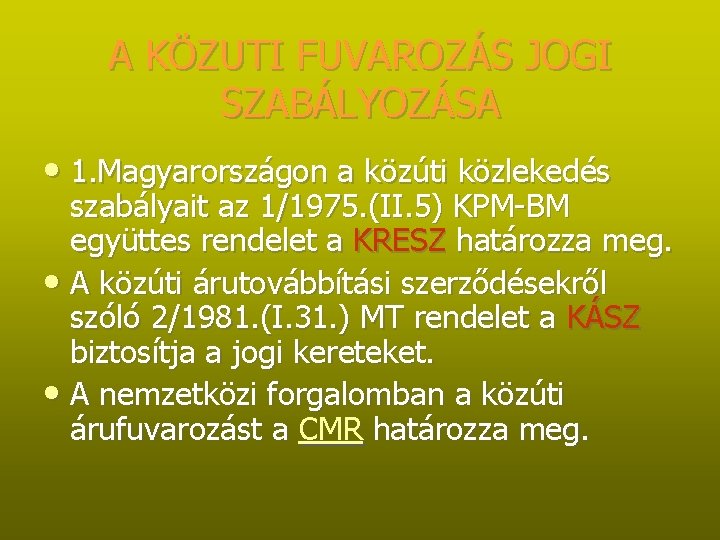 A KÖZUTI FUVAROZÁS JOGI SZABÁLYOZÁSA

• 1.Magyarországon a közúti közlekedés szabályait az 1/1975.(II.5) KPM-BM együttes rendelet a KRESZ határozza meg.

• A közúti árutovábbítási szerződésekről szóló 2/1981.(I.31.) MT rendelet a KÁSZ biztosítja a jogi kereteket.

• A nemzetközi forgalomban a közúti árufuvarozást a CMR határozza meg.